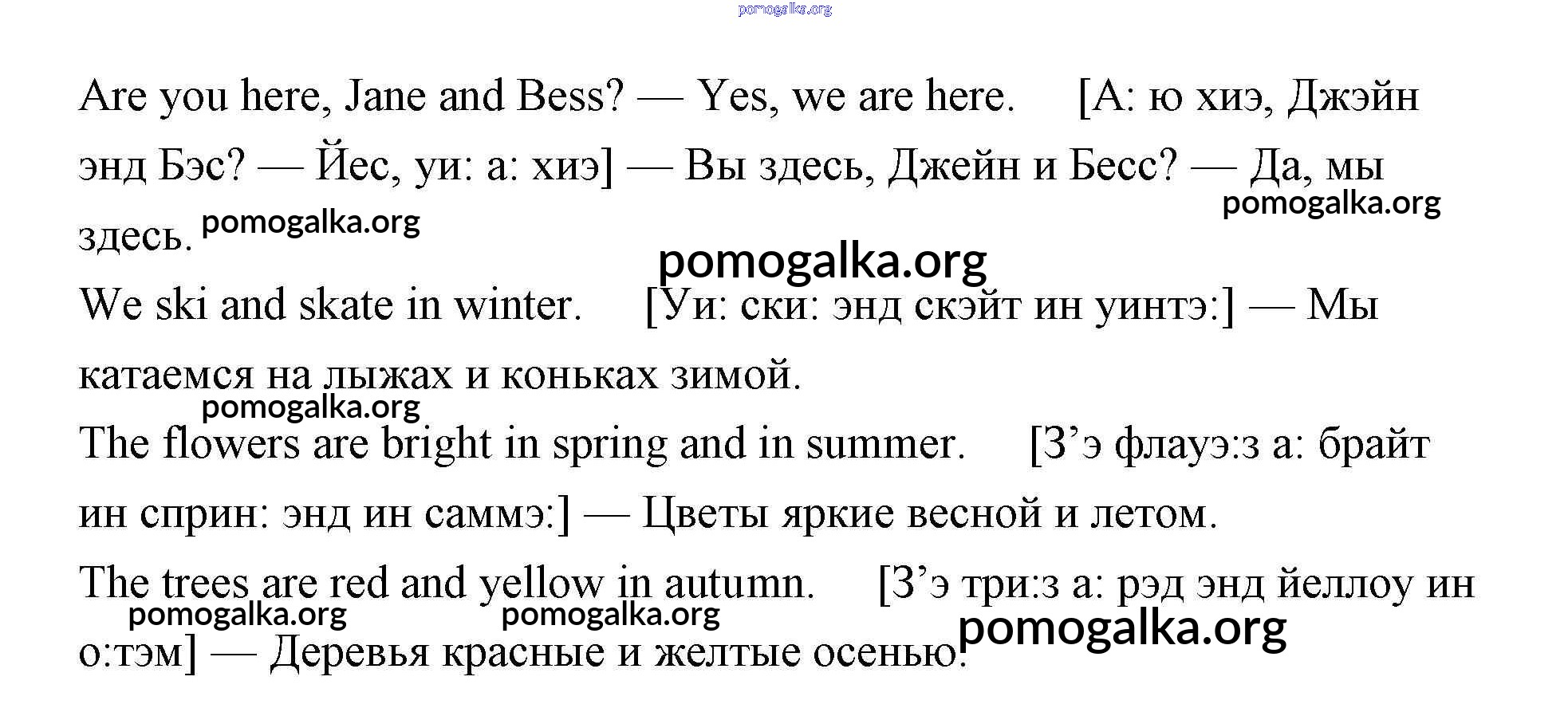 pomogalka.org

Are you here, Jane and Bess? — Yes, we are here. [А: ю хиэ, Джэйн энд Бэс? — Йес, уи: а: хиэ] — Вы здесь, Джейн и Бесс? — Да, мы здесь. pomogalka.org pomogalka.org

pomogalka.org

We ski and skate in winter. [Уи: ски: энд скэйт ин уинтэ:] — Мы катаемся на лыжах и коньках зимой.

pomogalka.org

The flowers are bright in spring and in summer. [З’э флауэ:з а: брайт ин сприн: энд ин саммэ:] — Цветы яркие весной и летом.

The trees are red and yellow in autumn. [З’э три:з а: рэд энд йеллоу ин о:тэм] — Деревья красные и желтые осенью.

pomogalka.org pomogalka.org pomogalka.org